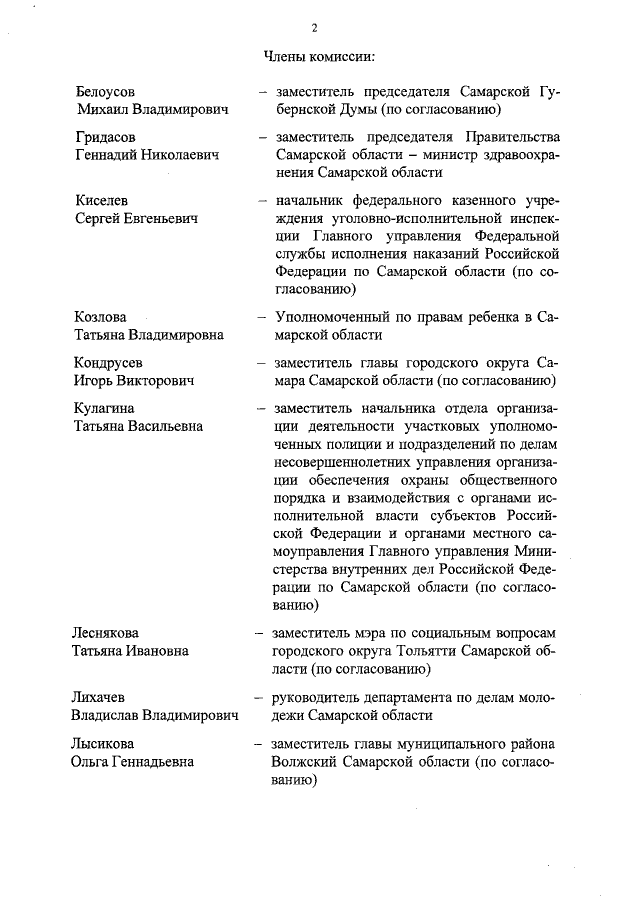 2

Члены комиссии:

Белоусов Михаил Владимирович – заместитель председателя Самарской Губернской Думы (по согласованию)

Гридасов Геннадий Николаевич – заместитель председателя Правительства Самарской области – министр здравоохранения Самарской области

Киселев Сергей Евгеньевич – начальник федерального казенного учреждения уголовно-исполнительной инспекции Главного управления Федеральной службы исполнения наказаний Российской Федерации по Самарской области (по согласованию)

Козлова Татьяна Владимировна – Уполномоченный по правам ребенка в Самарской области

Кондрусев Игорь Викторович – заместитель главы городского округа Самара Самарской области (по согласованию)

Кулагина Татьяна Васильевна – заместитель начальника отдела организации деятельности участковых уполномоченных полиции и подразделений по делам несовершеннолетних управления организации обеспечения охраны общественного порядка и взаимодействия с органами исполнительной власти субъектов Российской Федерации и органами местного самоуправления Главного управления Министерства внутренних дел Российской Федерации по Самарской области (по согласованию)

Леснякова Татьяна Ивановна – заместитель мэра по социальным вопросам городского округа Тольятти Самарской области (по согласованию)

Лихачев Владислав Владимирович – руководитель департамента по делам молодежи Самарской области

Лысикова Ольга Геннадьевна – заместитель главы муниципального района Волжский Самарской области (по согласованию)